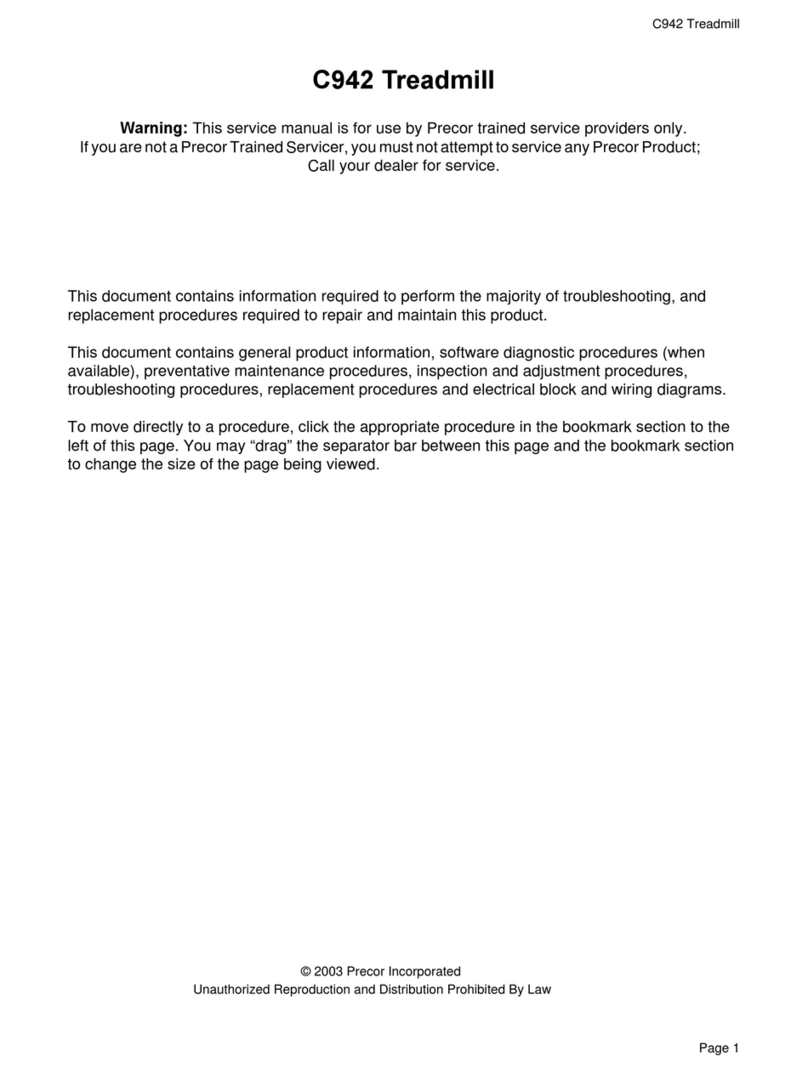 C942 Treadmill

C942 Treadmill

Warning: This service manual is for use by Precor trained service providers only. If you are not a Precor Trained Servicer, you must not attempt to service any Precor Product; Call your dealer for service.

This document contains information required to perform the majority of troubleshooting, and replacement procedures required to repair and maintain this product.

This document contains general product information, software diagnostic procedures (when available), preventative maintenance procedures, inspection and adjustment procedures, troubleshooting procedures, replacement procedures and electrical block and wiring diagrams.

To move directly to a procedure, click the appropriate procedure in the bookmark section to the left of this page. You may “drag” the separator bar between this page and the bookmark section to change the size of the page being viewed.

© 2003 Precor Incorporated
Unauthorized Reproduction and Distribution Prohibited By Law

Page 1